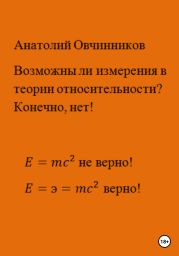 Анатолий Овчинников

Возможны ли измерения в теории относительности? Конечно, нет!

$E = mc^2$ не верно!

$E = э = mc^2$ верно!

18+